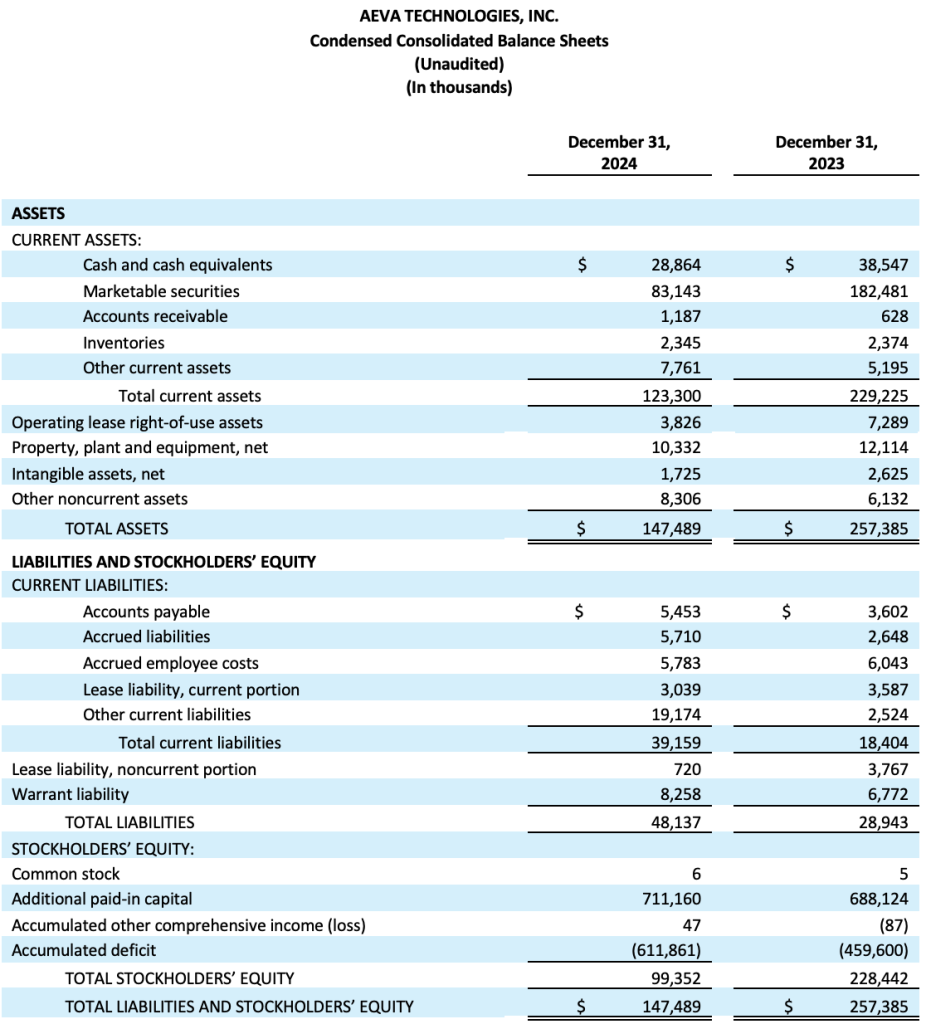 AEVA TECHNOLOGIES, INC.
Condensed Consolidated Balance Sheets
(Unaudited)
(In thousands)

|  | December 31, 2024 | December 31, 2023 |
|---|---|---|
| ASSETS |  |  |
| CURRENT ASSETS: |  |  |
| Cash and cash equivalents | $ 28,864 | $ 38,547 |
| Marketable securities | 83,143 | 182,481 |
| Accounts receivable | 1,187 | 628 |
| Inventories | 2,345 | 2,374 |
| Other current assets | 7,761 | 5,195 |
| Total current assets | 123,300 | 229,225 |
| Operating lease right-of-use assets | 3,826 | 7,289 |
| Property, plant and equipment, net | 10,332 | 12,114 |
| Intangible assets, net | 1,725 | 2,625 |
| Other noncurrent assets | 8,306 | 6,132 |
| TOTAL ASSETS | $ 147,489 | $ 257,385 |
| LIABILITIES AND STOCKHOLDERS' EQUITY |  |  |
| CURRENT LIABILITIES: |  |  |
| Accounts payable | $ 5,453 | $ 3,602 |
| Accrued liabilities | 5,710 | 2,648 |
| Accrued employee costs | 5,783 | 6,043 |
| Lease liability, current portion | 3,039 | 3,587 |
| Other current liabilities | 19,174 | 2,524 |
| Total current liabilities | 39,159 | 18,404 |
| Lease liability, noncurrent portion | 720 | 3,767 |
| Warrant liability | 8,258 | 6,772 |
| TOTAL LIABILITIES | 48,137 | 28,943 |
| STOCKHOLDERS' EQUITY: |  |  |
| Common stock | 6 | 5 |
| Additional paid-in capital | 711,160 | 688,124 |
| Accumulated other comprehensive income (loss) | 47 | (87) |
| Accumulated deficit | (611,861) | (459,600) |
| TOTAL STOCKHOLDERS' EQUITY | 99,352 | 228,442 |
| TOTAL LIABILITIES AND STOCKHOLDERS' EQUITY | $ 147,489 | $ 257,385 |